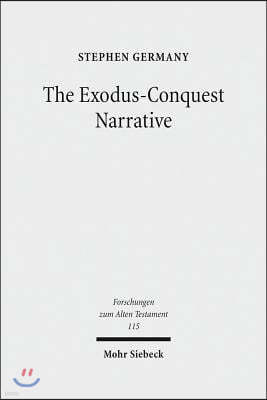 STEPHEN GERMANY

The Exodus-Conquest Narrative

Forschungen zum Alten Testament 115

Mohr Siebeck